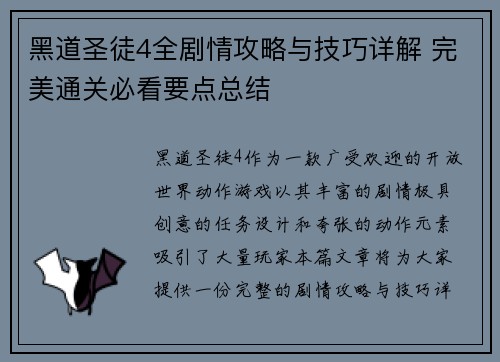 黑道圣徒4全剧情攻略与技巧详解 完美通关必看要点总结

黑道圣徒4作为一款广受欢迎的开放世界动作游戏以其丰富的剧情极具创意的任务设计和夸张的动作元素吸引了大量玩家本篇文章将为大家提供一份完整的剧情攻略与技巧详